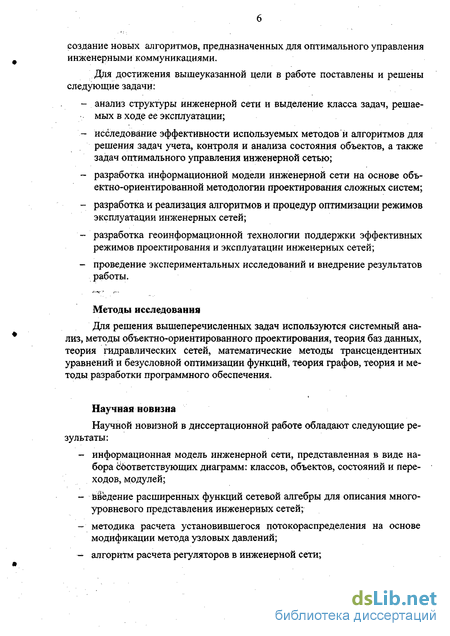 6

создание новых алгоритмов, предназначенных для оптимального управления инженерными коммуникациями.

Для достижения вышеуказанной цели в работе поставлены и решены следующие задачи:

– анализ структуры инженерной сети и выделение класса задач, решаемых в ходе ее эксплуатации;

– исследование эффективности используемых методов и алгоритмов для решения задач учета, контроля и анализа состояния объектов, а также задач оптимального управления инженерной сетью;

– разработка информационной модели инженерной сети на основе объектно-ориентированной методологии проектирования сложных систем;

– разработка и реализация алгоритмов и процедур оптимизации режимов эксплуатации инженерных сетей;

– разработка геоинформационной технологии поддержки эффективных режимов проектирования и эксплуатации инженерных сетей;

– проведение экспериментальных исследований и внедрение результатов работы.

Методы исследования

Для решения вышеперечисленных задач используются системный анализ, методы объектно-ориентированного проектирования, теория баз данных, теория гидравлических сетей, математические методы трансцендентных уравнений и безусловной оптимизации функций, теория графов, теория и методы разработки программного обеспечения.

Научная новизна

Научной новизной в диссертационной работе обладают следующие результаты:

– информационная модель инженерной сети, представленная в виде набора соответствующих диаграмм: классов, объектов, состояний и переходов, модулей;

– введение расширенных функций сетевой алгебры для описания многоуровневого представления инженерных сетей;

– методика расчета установившегося потокораспределения на основе модификации метода узловых давлений;

– алгоритм расчета регуляторов в инженерной сети;

dsLib.net
библиотека диссертаций